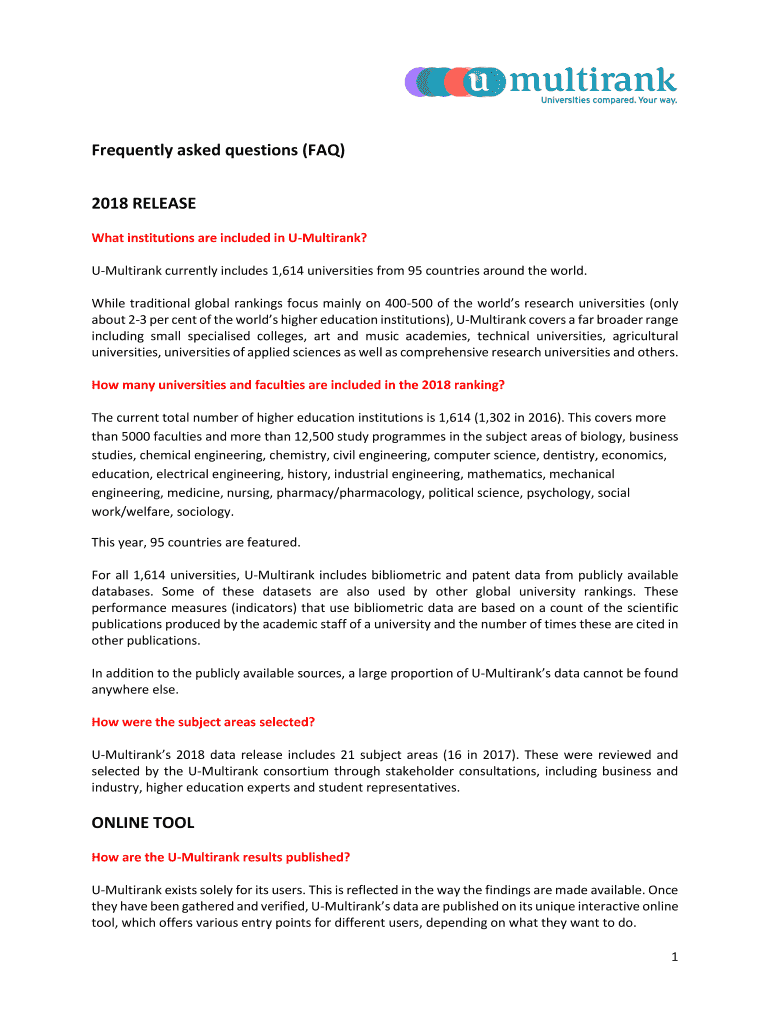 u multirank
Universities compared. Your way.

Frequently asked questions (FAQ)

2018 RELEASE

What institutions are included in U-Multirank?

U-Multirank currently includes 1,614 universities from 95 countries around the world.

While traditional global rankings focus mainly on 400-500 of the world's research universities (only about 2-3 per cent of the world's higher education institutions), U-Multirank covers a far broader range including small specialised colleges, art and music academies, technical universities, agricultural universities, universities of applied sciences as well as comprehensive research universities and others.

How many universities and faculties are included in the 2018 ranking?

The current total number of higher education institutions is 1,614 (1,302 in 2016). This covers more than 5000 faculties and more than 12,500 study programmes in the subject areas of biology, business studies, chemical engineering, chemistry, civil engineering, computer science, dentistry, economics, education, electrical engineering, history, industrial engineering, mathematics, mechanical engineering, medicine, nursing, pharmacy/pharmacology, political science, psychology, social work/welfare, sociology.

This year, 95 countries are featured.

For all 1,614 universities, U-Multirank includes bibliometric and patent data from publicly available databases. Some of these datasets are also used by other global university rankings. These performance measures (indicators) that use bibliometric data are based on a count of the scientific publications produced by the academic staff of a university and the number of times these are cited in other publications.

In addition to the publicly available sources, a large proportion of U-Multirank's data cannot be found anywhere else.

How were the subject areas selected?

U-Multirank's 2018 data release includes 21 subject areas (16 in 2017). These were reviewed and selected by the U-Multirank consortium through stakeholder consultations, including business and industry, higher education experts and student representatives.

ONLINE TOOL

How are the U-Multirank results published?

U-Multirank exists solely for its users. This is reflected in the way the findings are made available. Once they have been gathered and verified, U-Multirank's data are published on its unique interactive online tool, which offers various entry points for different users, depending on what they want to do.

1